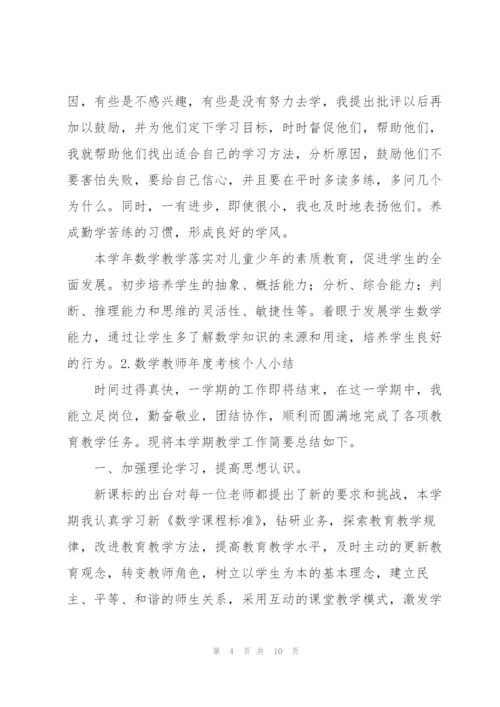 因，有些是不感兴趣，有些是没有努力去学，我提出批评以后再加以鼓励，并为他们定下学习目标，时时督促他们，帮助他们，我就帮助他们找出适合自己的学习方法，分析原因，鼓励他们不要害怕失败，要给自己信心，并且要在平时多读多练，多问几个为什么。同时，一有进步，即使很小，我也及时地表扬他们。养成勤学苦练的习惯，形成良好的学风。

本学年数学教学落实对儿童少年的素质教育，促进学生的全面发展。初步培养学生的抽象、概括能力；分析、综合能力；判断、推理能力和思维的灵活性、敏捷性等。着眼于发展学生数学能力，通过让学生多了解数学知识的来源和用途，培养学生良好的行为。2.数学教师年度考核个人小结

时间过得真快，一学期的工作即将结束，在这一学期中，我能立足岗位，勤奋敬业，团结协作，顺利而圆满地完成了各项教育教学任务。现将本学期教学工作简要总结如下。

一、加强理论学习，提高思想认识。

新课标的出台对每一位老师都提出了新的要求和挑战，本学期我认真学习新《数学课程标准》，钻研业务，探索教育教学规律，改进教育教学方法，提高教育教学水平，及时主动的更新教育观念，转变教师角色，树立以学生为本的基本理念，建立民主、平等、和谐的师生关系，采用互动的课堂教学模式，激发学

第 4 页 共 10 页